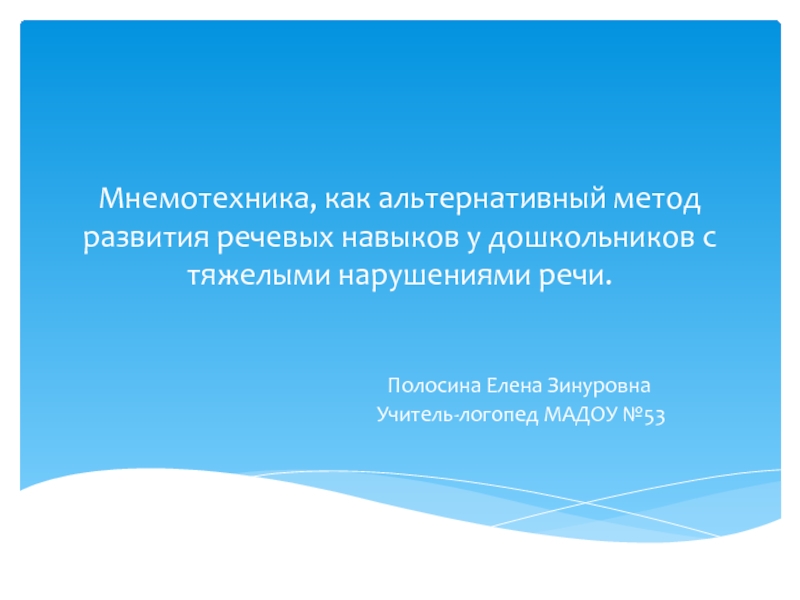 Мнемотехника, как альтернативный метод развития речевых навыков у дошкольников с тяжелыми нарушениями речи.

Полосина Елена Зинуровна
Учитель-логопед МАДОУ №53